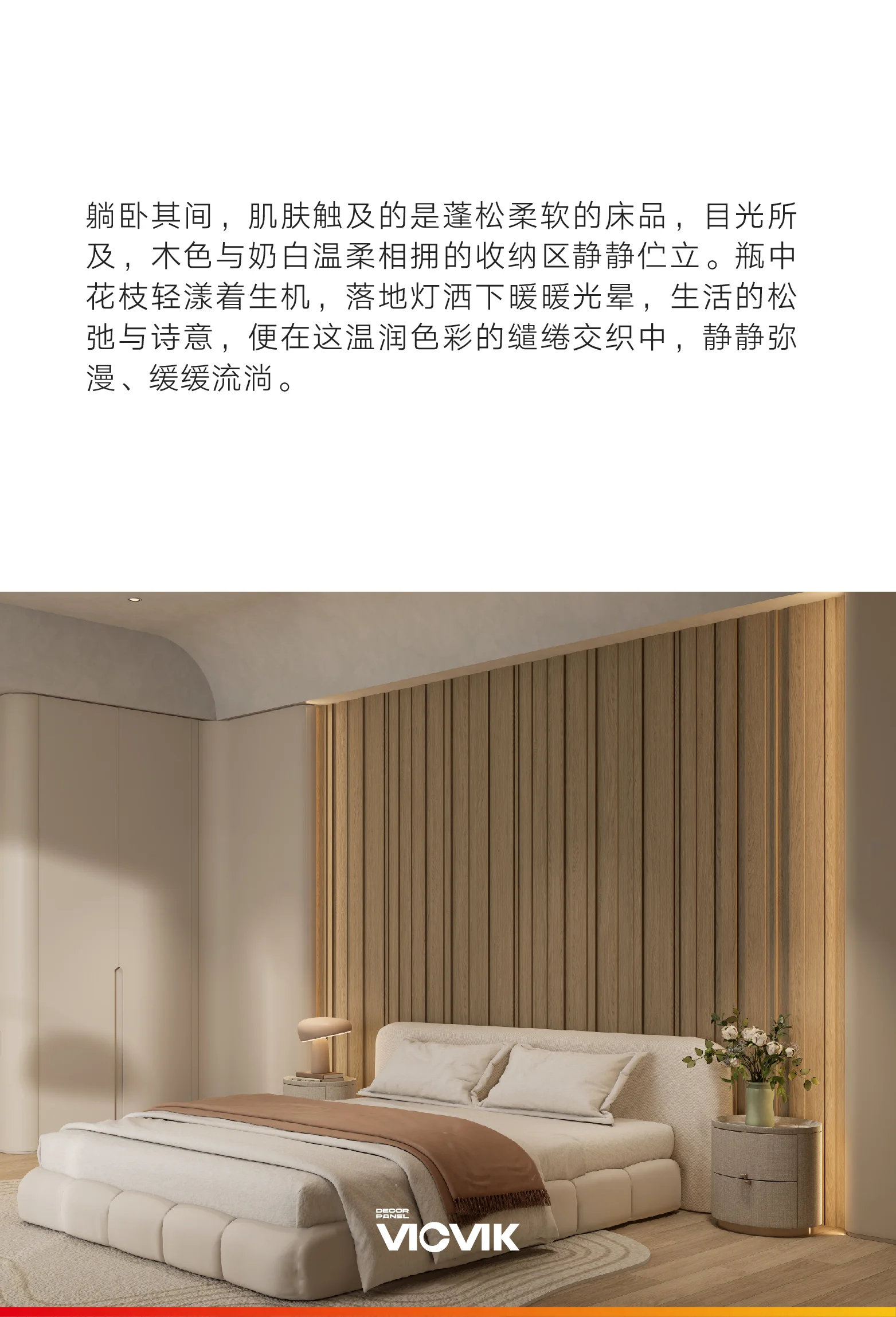 躺卧其间，肌肤触及的是蓬松柔软的床品，目光所及，木色与奶白温柔相拥的收纳区静静伫立。瓶中花枝轻漾着生机，落地灯洒下暖暖光晕，生活的松弛与诗意，便在这温润色彩的缱绻交织中，静静弥漫、缓缓流淌。

DECOR PANEL
VICVIK